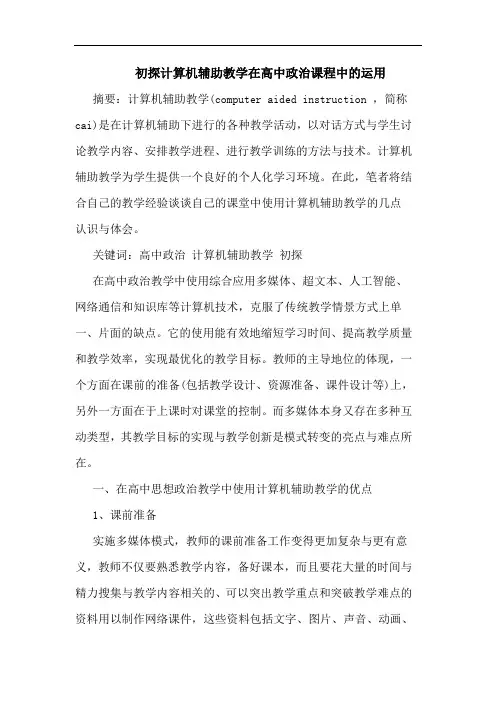 初探计算机辅助教学在高中政治课程中的运用

摘要：计算机辅助教学(computer aided instruction ，简称cai)是在计算机辅助下进行的各种教学活动，以对话方式与学生讨论教学内容、安排教学进程、进行教学训练的方法与技术。计算机辅助教学为学生提供一个良好的个人化学习环境。在此，笔者将结合自己的教学经验谈谈自己的课堂中使用计算机辅助教学的几点认识与体会。

关键词：高中政治 计算机辅助教学 初探

在高中政治教学中使用综合应用多媒体、超文本、人工智能、网络通信和知识库等计算机技术，克服了传统教学情景方式上单一、片面的缺点。它的使用能有效地缩短学习时间、提高教学质量和教学效率，实现最优化的教学目标。教师的主导地位的体现，一个方面在课前的准备(包括教学设计、资源准备、课件设计等)上，另外一方面在于上课时对课堂的控制。而多媒体本身又存在多种互动类型，其教学目标的实现与教学创新是模式转变的亮点与难点所在。

一、在高中思想政治教学中使用计算机辅助教学的优点

1、课前准备

实施多媒体模式，教师的课前准备工作变得更加复杂与更有意义，教师不仅要熟悉教学内容，备好课本，而且要花大量的时间与精力搜集与教学内容相关的、可以突出教学重点和突破教学难点的资料用以制作网络课件，这些资料包括文字、图片、声音、动画、